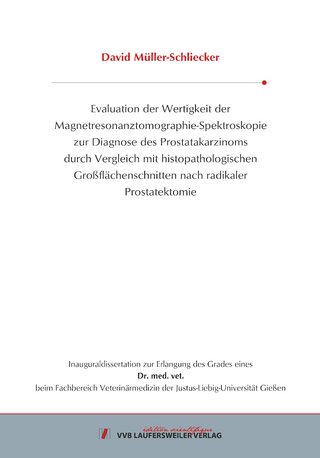 David Müller-Schliecker

Evaluation der Wertigkeit der Magnetresonanztomographie-Spektroskopie zur Diagnose des Prostatakarzinoms durch Vergleich mit histopathologischen Großflächenschnitten nach radikaler Prostatektomie

Inauguraldissertation zur Erlangung des Grades eines
Dr. med. vet.
beim Fachbereich Veterinärmedizin der Justus-Liebig-Universität Gießen

édition scientifique
VVB LAUFERSWEILER VERLAG